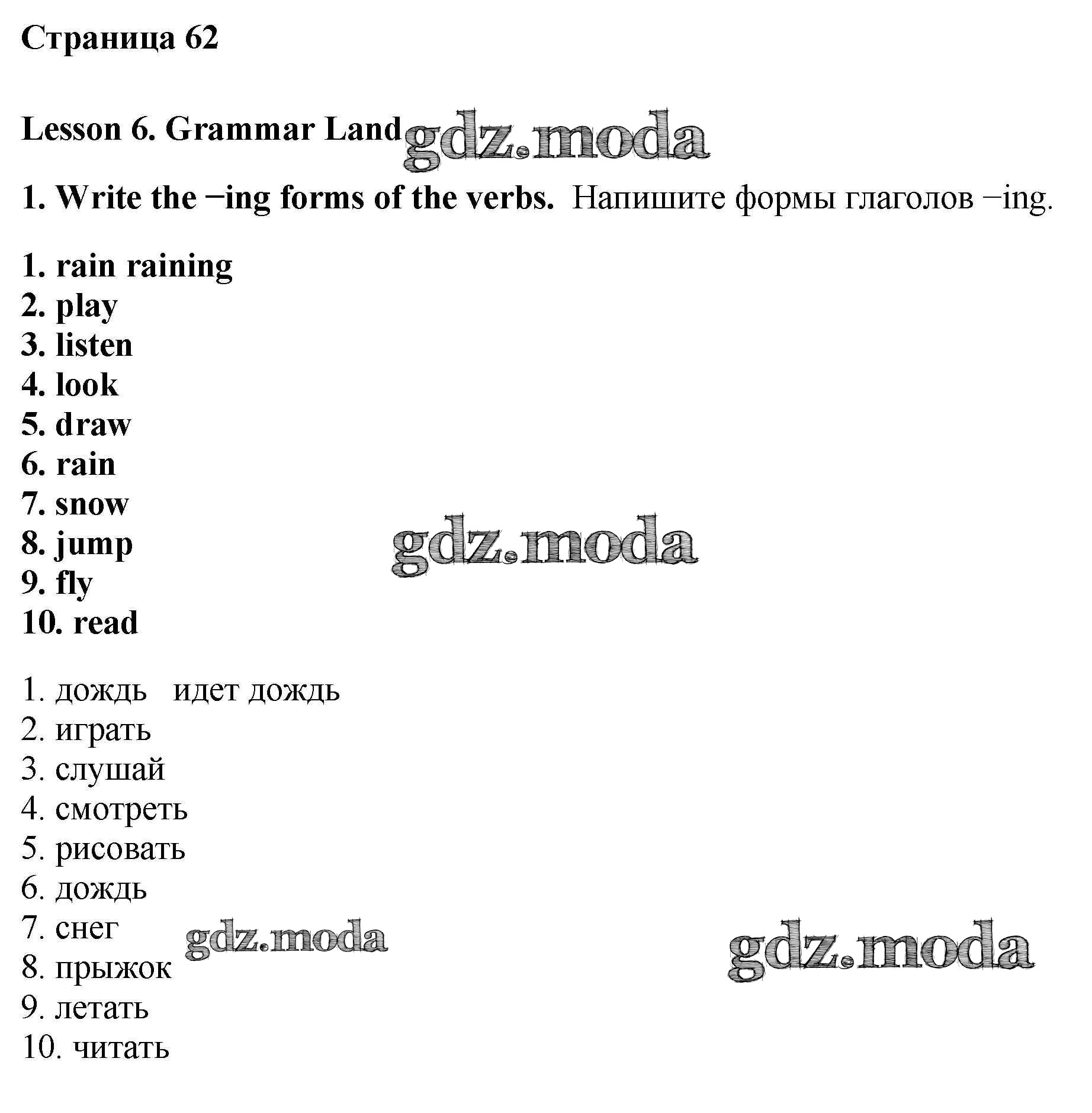 Страница 62

Lesson 6. Grammar Land gdz.moda

1. Write the −ing forms of the verbs. Напишите формы глаголов −ing.

1. rain raining
2. play
3. listen
4. look
5. draw
6. rain
7. snow
8. jump
9. fly
10. read

gdz.moda

1. дождь идет дождь
2. играть
3. слушай
4. смотреть
5. рисовать
6. дождь
7. снег
8. прыжок
9. летать
10. читать

gdz.moda

gdz.moda